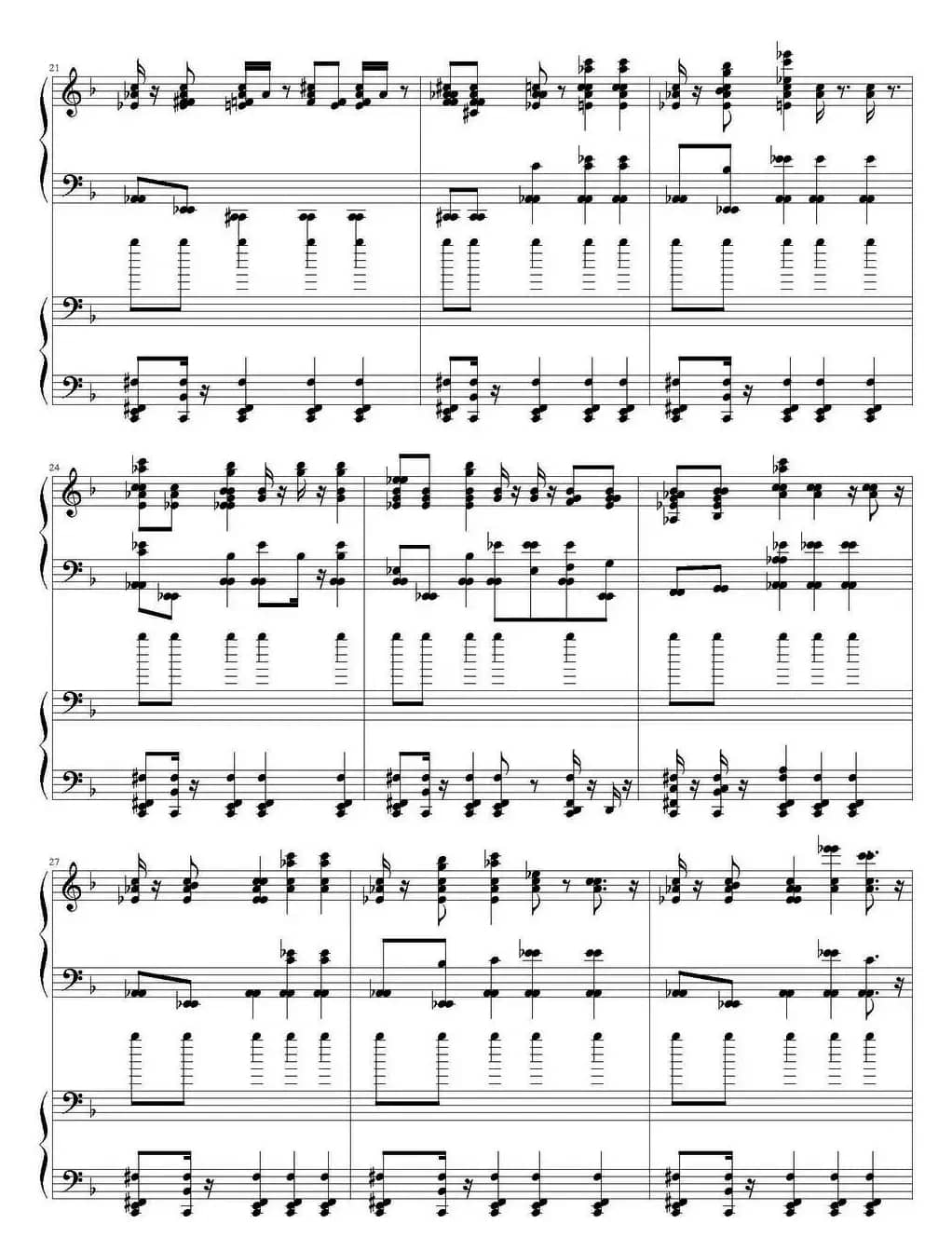 21

24

27